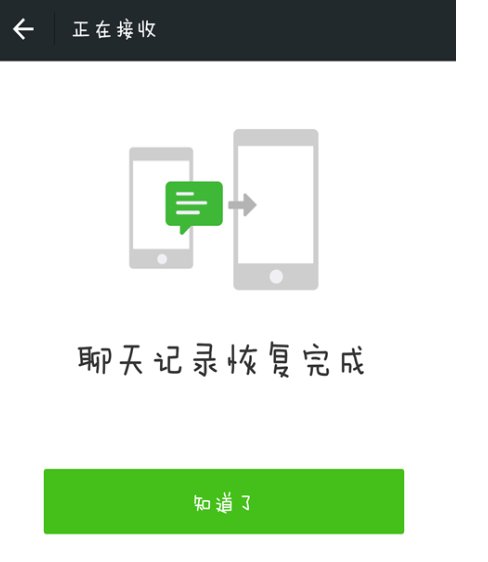 正在接收

聊天记录恢复完成

知道了